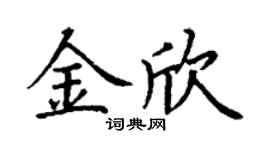 金欣

词典网